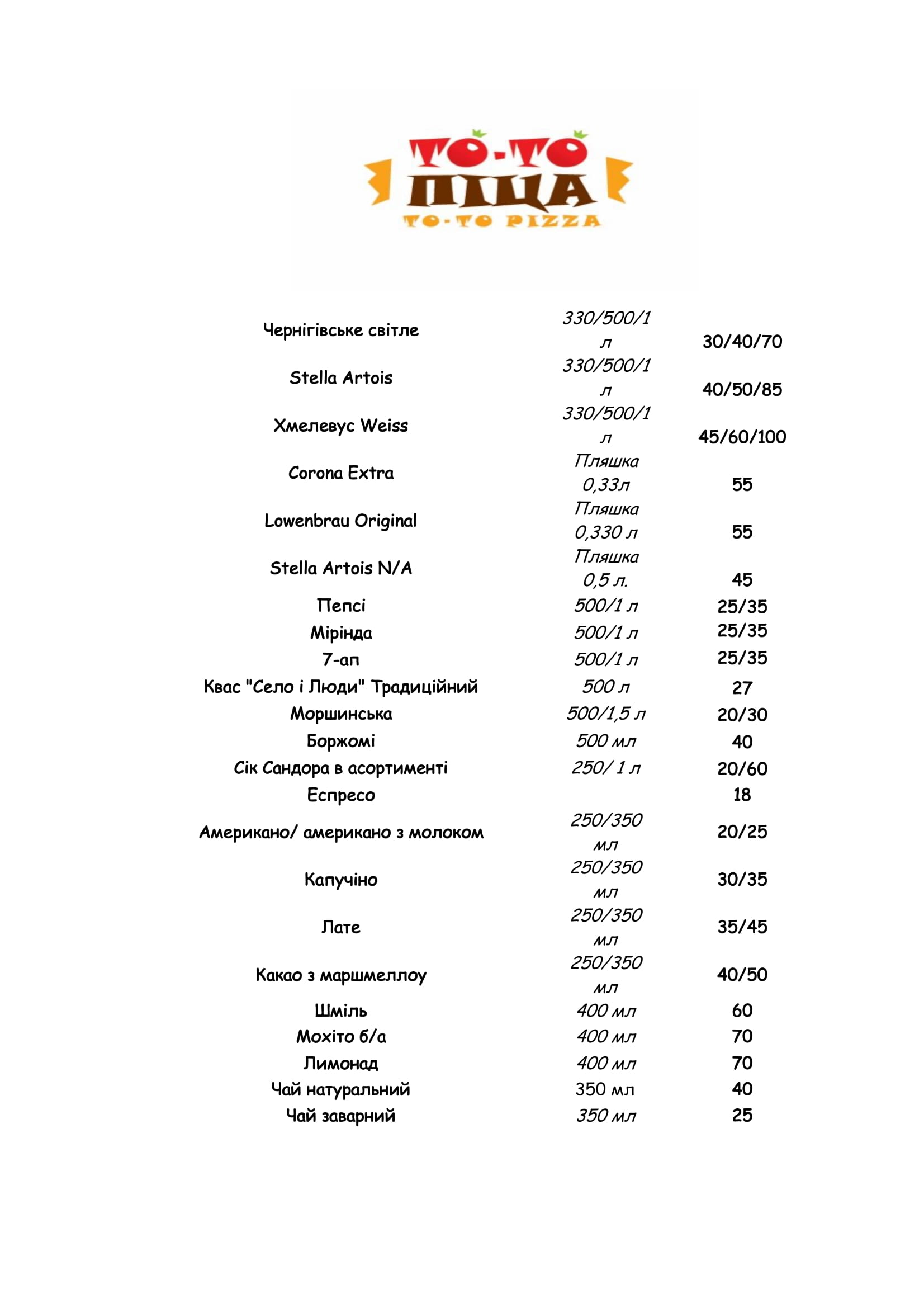 ТО-ТО ПІЦА
TO-TO PIZZA

| | | |
|---|---|---|
| Чернігівське світле | 330/500/1 л | 30/40/70 |
| Stella Artois | 330/500/1 л | 40/50/85 |
| Хмелевус Weiss | 330/500/1 л | 45/60/100 |
| Corona Extra | Пляшка 0,33л | 55 |
| Lowenbrau Original | Пляшка 0,330 л | 55 |
| Stella Artois N/A | Пляшка 0,5 л. | 45 |
| Пепсі | 500/1 л | 25/35 |
| Мірінда | 500/1 л | 25/35 |
| 7-ап | 500/1 л | 25/35 |
| Квас "Село і Люди" Традиційний | 500 л | 27 |
| Моршинська | 500/1,5 л | 20/30 |
| Боржомі | 500 мл | 40 |
| Сік Сандора в асортименті | 250/ 1 л | 20/60 |
| Еспресо | | 18 |
| Американо/ американо з молоком | 250/350 мл | 20/25 |
| Капучіно | 250/350 мл | 30/35 |
| Лате | 250/350 мл | 35/45 |
| Какао з маршмеллоу | 250/350 мл | 40/50 |
| Шміль | 400 мл | 60 |
| Мохіто б/а | 400 мл | 70 |
| Лимонад | 400 мл | 70 |
| Чай натуральний | 350 мл | 40 |
| Чай заварний | 350 мл | 25 |